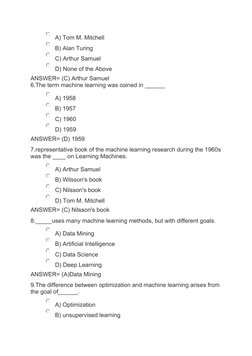 A) Tom M. Mitchell
B) Alan Turing
C) Arthur Samuel
D) None of the Above
ANSWER= (C) Arthur Samuel
6.The term machine learning was coined in ______
A) 1958
B) 1957
C) 1960
D) 1959
ANSWER= (D) 1959
7.representative book of the machine learning research during the 1960s was the ____ on Learning Machines.
A) Arthur Samuel
B) Wilsson's book
C) Nilsson's book
D) Tom M. Mitchell
ANSWER= (C) Nilsson's book
8._____uses many machine learning methods, but with different goals.
A) Data Mining
B) Artificial Intelligence
C) Data Science
D) Deep Learning
ANSWER= (A)Data Mining
9.The difference between optimization and machine learning arises from the goal of______.
A) Optimization
B) unsupervised learning